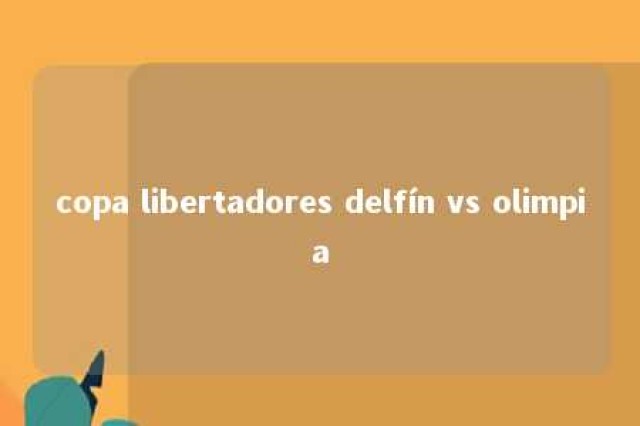 copa libertadores delfín vs olimpia